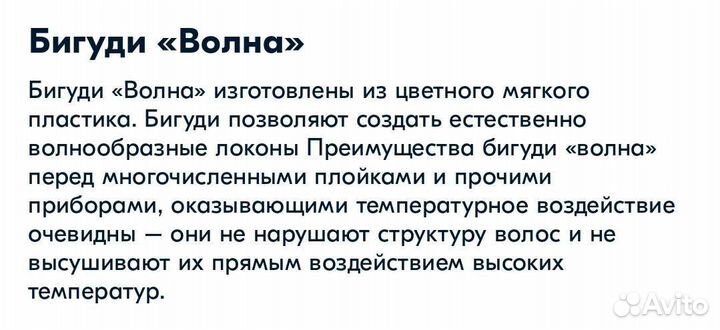 Бигуди «Волна»

Бигуди «Волна» изготовлены из цветного мягкого пластика. Бигуди позволяют создать естественно волнообразные локоны Преимущества бигуди «волна» перед многочисленными плойками и прочими приборами, оказывающими температурное воздействие очевидны — они не нарушают структуру волос и не высушивают их прямым воздействием высоких температур.

Avito